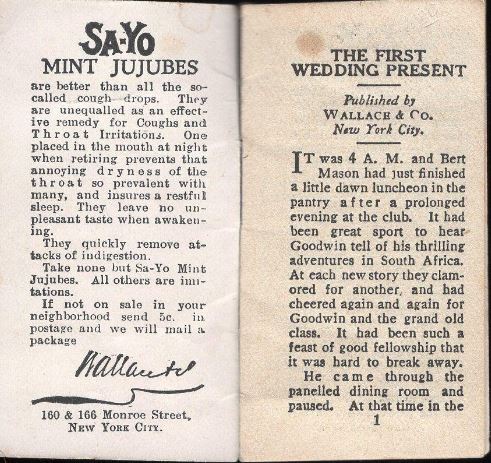 SA-YO
MINT JUJUBES

are better than all the so-called cough drops. They are unequalled as an effective remedy for Coughs and Throat Irritations. One placed in the mouth at night when retiring prevents that annoying dryness of the throat so prevalent with many, and insures a restful sleep. They leave no unpleasant taste when awakening.

They quickly remove attacks of indigestion.

Take none but Sa-Yo Mint Jujubes. All others are imitations.

If not on sale in your neighborhood send 5c. in postage and we will mail a package

Wallace & Co

160 & 166 Monroe Street,
NEW YORK CITY.

THE FIRST
WEDDING PRESENT

Published by
WALLACE & CO.
New York City.

IT was 4 A. M. and Bert Mason had just finished a little dawn luncheon in the pantry after a prolonged evening at the club. It had been great sport to hear Goodwin tell of his thrilling adventures in South Africa. At each new story they clamored for another, and had cheered again and again for Goodwin and the grand old class. It had been such a feast of good fellowship that it was hard to break away.

He came through the panelled dining room and paused. At that time in the

1